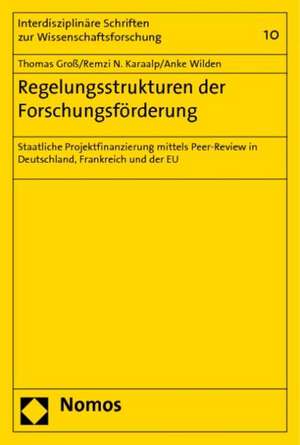 Interdisziplinäre Schriften zur Wissenschaftsforschung

10

Thomas Groß/Remzi N. Karaalp/Anke Wilden

Regelungsstrukturen der Forschungsförderung

Staatliche Projektfinanzierung mittels Peer-Review in Deutschland, Frankreich und der EU

Nomos